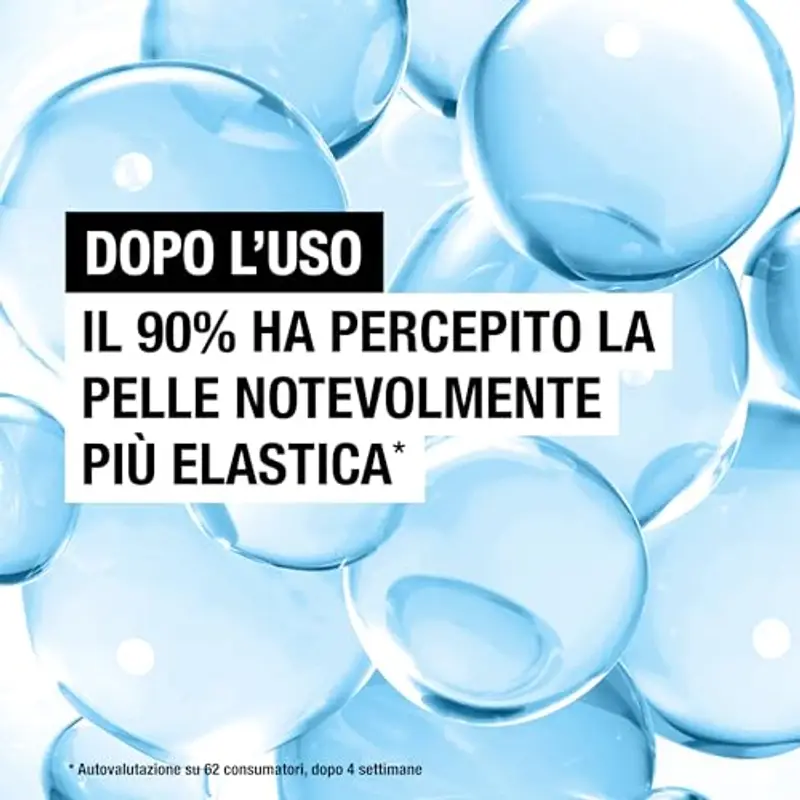 DOPO L'USO

IL 90% HA PERCEPITO LA PELLE NOTEVOLMENTE PIÙ ELASTICA*

* Autovalutazione su 62 consumatori, dopo 4 settimane